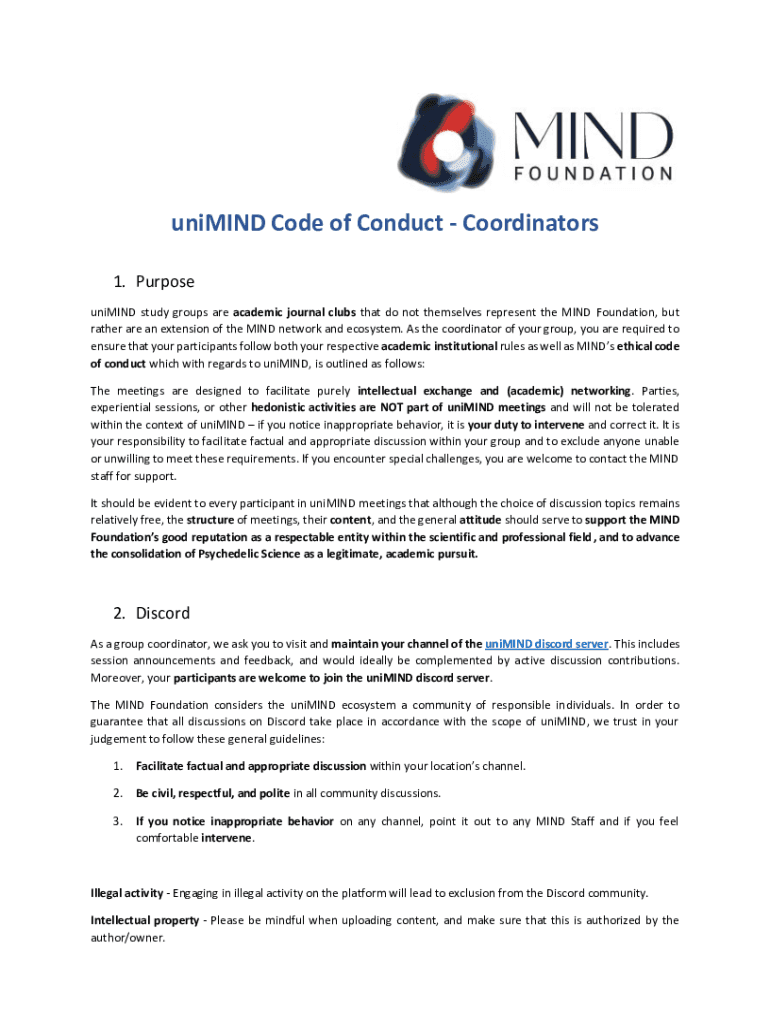 MIND
FOUNDATION

uniMIND Code of Conduct - Coordinators

1. Purpose

uniMIND study groups are academic journal clubs that do not themselves represent the MIND Foundation, but rather are an extension of the MIND network and ecosystem. As the coordinator of your group, you are required to ensure that your participants follow both your respective academic institutional rules as well as MIND's ethical code of conduct which with regards to uniMIND, is outlined as follows:

The meetings are designed to facilitate purely intellectual exchange and (academic) networking. Parties, experiential sessions, or other hedonistic activities are NOT part of uniMIND meetings and will not be tolerated within the context of uniMIND – if you notice inappropriate behavior, it is your duty to intervene and correct it. It is your responsibility to facilitate factual and appropriate discussion within your group and to exclude anyone unable or unwilling to meet these requirements. If you encounter special challenges, you are welcome to contact the MIND staff for support.

It should be evident to every participant in uniMIND meetings that although the choice of discussion topics remains relatively free, the structure of meetings, their content, and the general attitude should serve to support the MIND Foundation's good reputation as a respectable entity within the scientific and professional field, and to advance the consolidation of Psychedelic Science as a legitimate, academic pursuit.

2. Discord

As a group coordinator, we ask you to visit and maintain your channel of the uniMIND discord server. This includes session announcements and feedback, and would ideally be complemented by active discussion contributions. Moreover, your participants are welcome to join the uniMIND discord server.

The MIND Foundation considers the uniMIND ecosystem a community of responsible individuals. In order to guarantee that all discussions on Discord take place in accordance with the scope of uniMIND, we trust in your judgement to follow these general guidelines:

1. Facilitate factual and appropriate discussion within your location's channel.

2. Be civil, respectful, and polite in all community discussions.

3. If you notice inappropriate behavior on any channel, point it out to any MIND Staff and if you feel comfortable intervene.

Illegal activity - Engaging in illegal activity on the platform will lead to exclusion from the Discord community.

Intellectual property - Please be mindful when uploading content, and make sure that this is authorized by the author/owner.